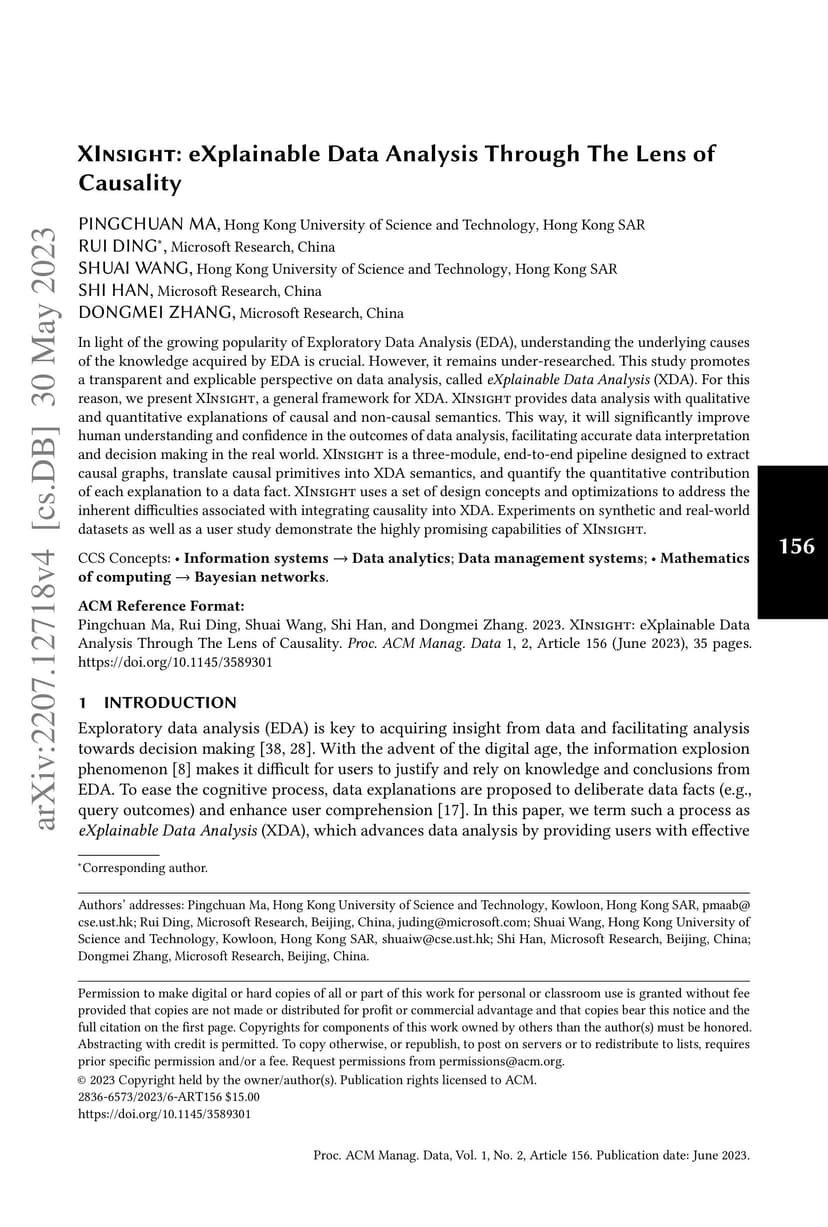 arXiv:2207.12718v4 [cs.DB] 30 May 2023

XInsight: eXplainable Data Analysis Through The Lens of Causality

PINGCHUAN MA, Hong Kong University of Science and Technology, Hong Kong SAR
RUI DING*, Microsoft Research, China
SHUAI WANG, Hong Kong University of Science and Technology, Hong Kong SAR
SHI HAN, Microsoft Research, China
DONGMEI ZHANG, Microsoft Research, China

In light of the growing popularity of Exploratory Data Analysis (EDA), understanding the underlying causes of the knowledge acquired by EDA is crucial. However, it remains under-researched. This study promotes a transparent and explicable perspective on data analysis, called eXplainable Data Analysis (XDA). For this reason, we present XInsight, a general framework for XDA. XInsight provides data analysis with qualitative and quantitative explanations of causal and non-causal semantics. This way, it will significantly improve human understanding and confidence in the outcomes of data analysis, facilitating accurate data interpretation and decision making in the real world. XInsight is a three-module, end-to-end pipeline designed to extract causal graphs, translate causal primitives into XDA semantics, and quantify the quantitative contribution of each explanation to a data fact. XInsight uses a set of design concepts and optimizations to address the inherent difficulties associated with integrating causality into XDA. Experiments on synthetic and real-world datasets as well as a user study demonstrate the highly promising capabilities of XInsight.

CCS Concepts: • Information systems → Data analytics; Data management systems; • Mathematics of computing → Bayesian networks.

156

ACM Reference Format:
Pingchuan Ma, Rui Ding, Shuai Wang, Shi Han, and Dongmei Zhang. 2023. XInsight: eXplainable Data Analysis Through The Lens of Causality. Proc. ACM Manag. Data 1, 2, Article 156 (June 2023), 35 pages. https://doi.org/10.1145/3589301

1 INTRODUCTION

Exploratory data analysis (EDA) is key to acquiring insight from data and facilitating analysis towards decision making [38, 28]. With the advent of the digital age, the information explosion phenomenon [8] makes it difficult for users to justify and rely on knowledge and conclusions from EDA. To ease the cognitive process, data explanations are proposed to deliberate data facts (e.g., query outcomes) and enhance user comprehension [17]. In this paper, we term such a process as eXplainable Data Analysis (XDA), which advances data analysis by providing users with effective

*Corresponding author.

Authors' addresses: Pingchuan Ma, Hong Kong University of Science and Technology, Kowloon, Hong Kong SAR, pmaab@cse.ust.hk; Rui Ding, Microsoft Research, Beijing, China, juding@microsoft.com; Shuai Wang, Hong Kong University of Science and Technology, Kowloon, Hong Kong SAR, shuaiw@cse.ust.hk; Shi Han, Microsoft Research, Beijing, China; Dongmei Zhang, Microsoft Research, Beijing, China.

Permission to make digital or hard copies of all or part of this work for personal or classroom use is granted without fee provided that copies are not made or distributed for profit or commercial advantage and that copies bear this notice and the full citation on the first page. Copyrights for components of this work owned by others than the author(s) must be honored. Abstracting with credit is permitted. To copy otherwise, or republish, to post on servers or to redistribute to lists, requires prior specific permission and/or a fee. Request permissions from permissions@acm.org.
© 2023 Copyright held by the owner/author(s). Publication rights licensed to ACM.
2836-6573/2023/6-ART156 $15.00
https://doi.org/10.1145/3589301

Proc. ACM Manag. Data, Vol. 1, No. 2, Article 156. Publication date: June 2023.